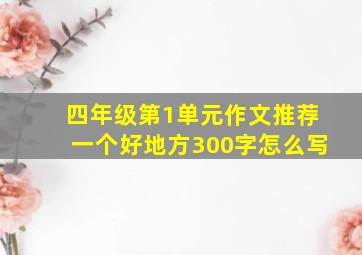 四年级第1单元作文推荐一个好地方300字怎么写